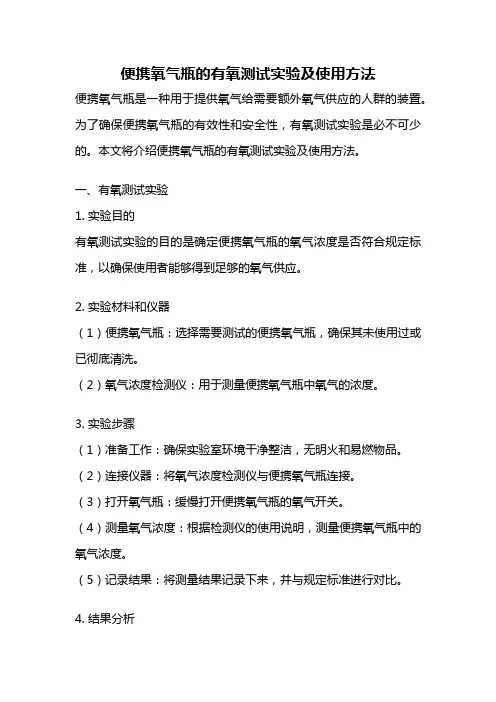 便携氧气瓶的有氧测试实验及使用方法

便携氧气瓶是一种用于提供氧气给需要额外氧气供应的人群的装置。为了确保便携氧气瓶的有效性和安全性，有氧测试实验是必不可少的。本文将介绍便携氧气瓶的有氧测试实验及使用方法。

一、有氧测试实验

1. 实验目的

有氧测试实验的目的是确定便携氧气瓶的氧气浓度是否符合规定标准，以确保使用者能够得到足够的氧气供应。

2. 实验材料和仪器

（1）便携氧气瓶：选择需要测试的便携氧气瓶，确保其未使用过或已彻底清洗。

（2）氧气浓度检测仪：用于测量便携氧气瓶中氧气的浓度。

3. 实验步骤

（1）准备工作：确保实验室环境干净整洁，无明火和易燃物品。

（2）连接仪器：将氧气浓度检测仪与便携氧气瓶连接。

（3）打开氧气瓶：缓慢打开便携氧气瓶的氧气开关。

（4）测量氧气浓度：根据检测仪的使用说明，测量便携氧气瓶中的氧气浓度。

（5）记录结果：将测量结果记录下来，并与规定标准进行对比。

4. 结果分析